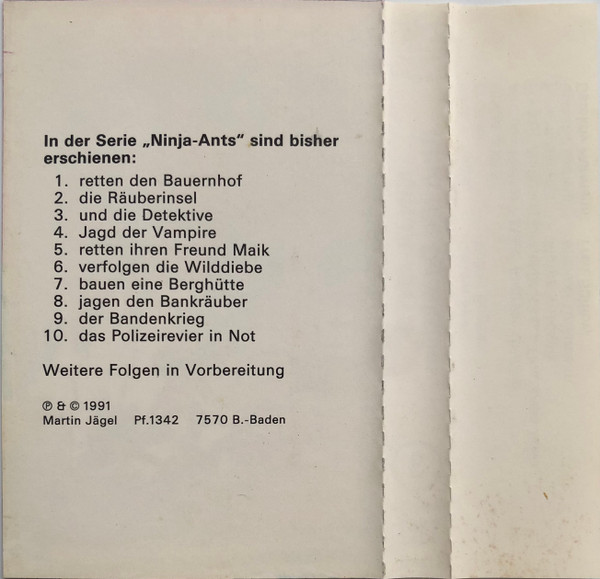 In der Serie „Ninja-Ants“ sind bisher erschienen:

1. retten den Bauernhof
2. die Räuberinsel
3. und die Detektive
4. Jagd der Vampire
5. retten ihren Freund Maik
6. verfolgen die Wilddiebe
7. bauen eine Berghütte
8. jagen den Bankräuber
9. der Bandenkrieg
10. das Polizeirevier in Not

Weitere Folgen in Vorbereitung

℗ & © 1991
Martin Jägel Pf.1342 7570 B.-Baden